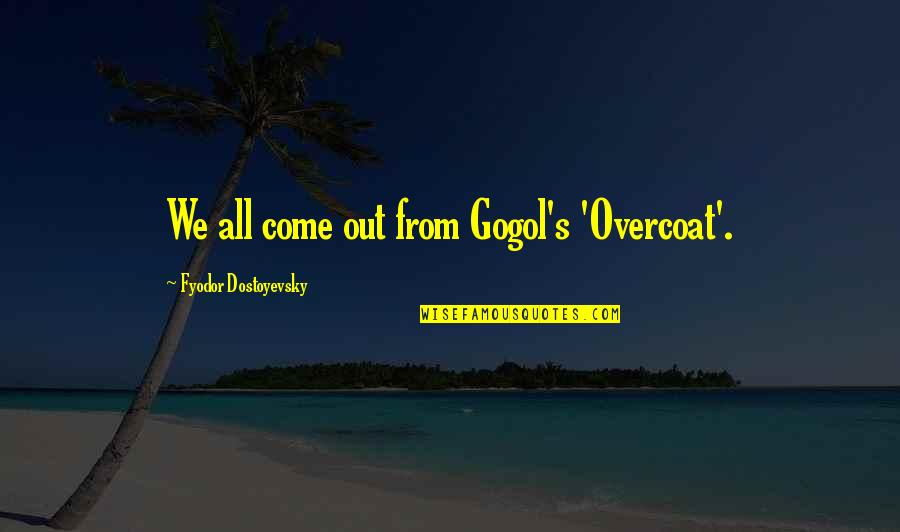 We all come out from Gogol's 'Overcoat'.

~ Fyodor Dostoyevsky

WISEFAMOUSQUOTES.COM